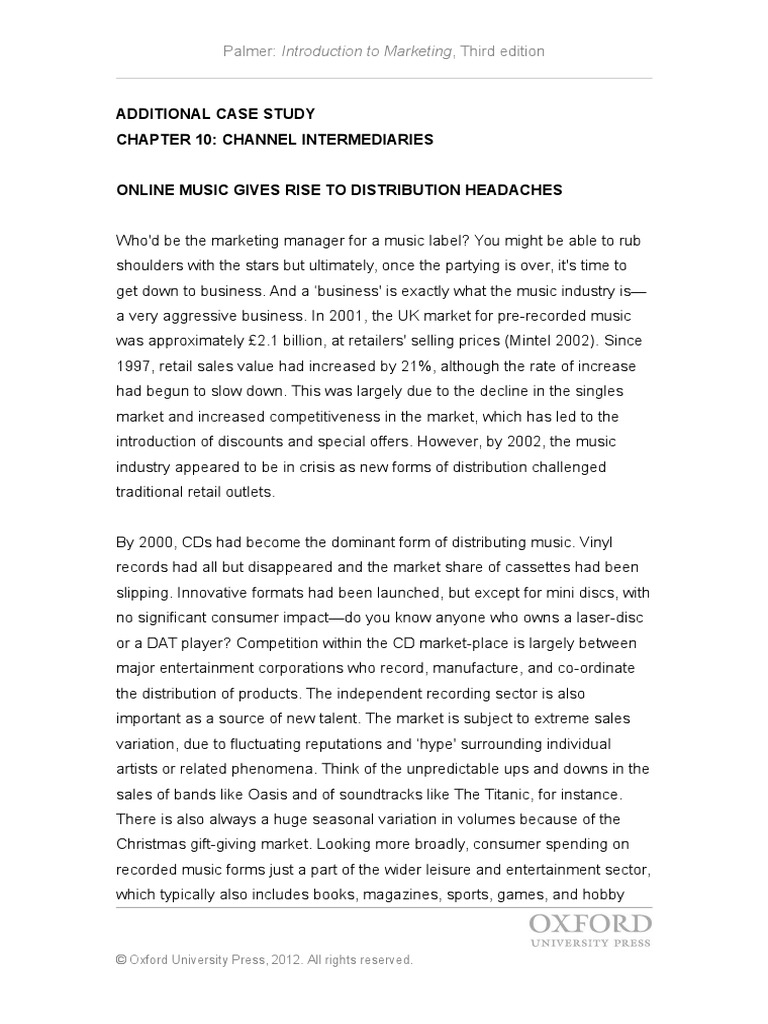 Palmer: Introduction to Marketing, Third edition

ADDITIONAL CASE STUDY
CHAPTER 10: CHANNEL INTERMEDIARIES

ONLINE MUSIC GIVES RISE TO DISTRIBUTION HEADACHES

Who'd be the marketing manager for a music label? You might be able to rub shoulders with the stars but ultimately, once the partying is over, it's time to get down to business. And a 'business' is exactly what the music industry is—a very aggressive business. In 2001, the UK market for pre-recorded music was approximately £2.1 billion, at retailers' selling prices (Mintel 2002). Since 1997, retail sales value had increased by 21%, although the rate of increase had begun to slow down. This was largely due to the decline in the singles market and increased competitiveness in the market, which has led to the introduction of discounts and special offers. However, by 2002, the music industry appeared to be in crisis as new forms of distribution challenged traditional retail outlets.

By 2000, CDs had become the dominant form of distributing music. Vinyl records had all but disappeared and the market share of cassettes had been slipping. Innovative formats had been launched, but except for mini discs, with no significant consumer impact—do you know anyone who owns a laser-disc or a DAT player? Competition within the CD market-place is largely between major entertainment corporations who record, manufacture, and co-ordinate the distribution of products. The independent recording sector is also important as a source of new talent. The market is subject to extreme sales variation, due to fluctuating reputations and 'hype' surrounding individual artists or related phenomena. Think of the unpredictable ups and downs in the sales of bands like Oasis and of soundtracks like The Titanic, for instance. There is also always a huge seasonal variation in volumes because of the Christmas gift-giving market. Looking more broadly, consumer spending on recorded music forms just a part of the wider leisure and entertainment sector, which typically also includes books, magazines, sports, games, and hobby

OXFORD
UNIVERSITY PRESS

© Oxford University Press, 2012. All rights reserved.